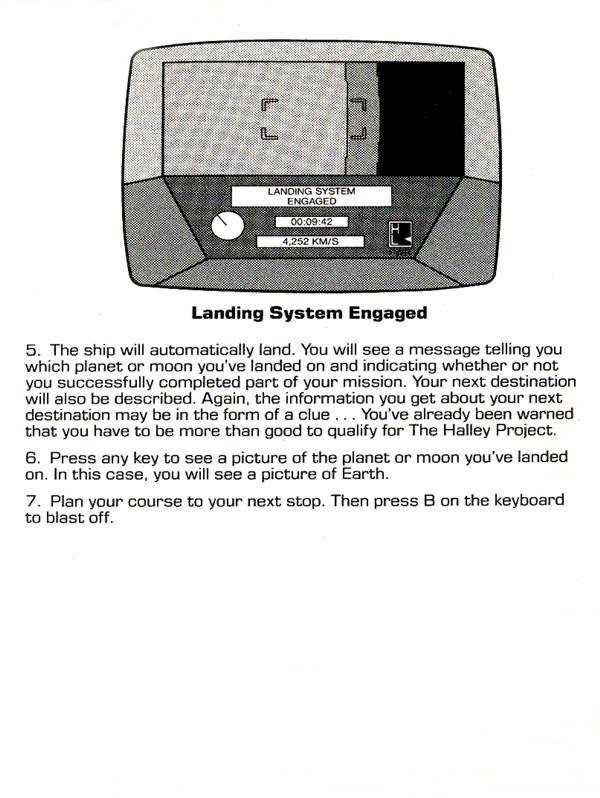 LANDING SYSTEM ENGAGED

00:09:42

4,252 KM/S

Landing System Engaged

5. The ship will automatically land. You will see a message telling you which planet or moon you've landed on and indicating whether or not you successfully completed part of your mission. Your next destination will also be described. Again, the information you get about your next destination may be in the form of a clue . . . You've already been warned that you have to be more than good to qualify for The Halley Project.

6. Press any key to see a picture of the planet or moon you've landed on. In this case, you will see a picture of Earth.

7. Plan your course to your next stop. Then press B on the keyboard to blast off.